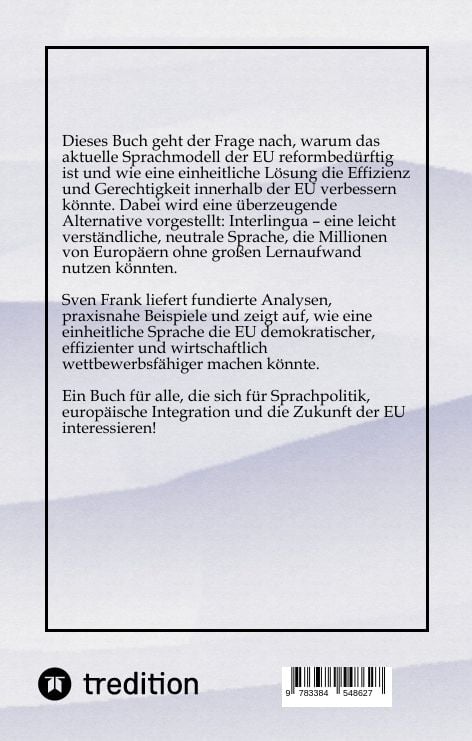 Dieses Buch geht der Frage nach, warum das aktuelle Sprachmodell der EU reformbedürftig ist und wie eine einheitliche Lösung die Effizienz und Gerechtigkeit innerhalb der EU verbessern könnte. Dabei wird eine überzeugende Alternative vorgestellt: Interlingua – eine leicht verständliche, neutrale Sprache, die Millionen von Europäern ohne großen Lernaufwand nutzen könnten.

Sven Frank liefert fundierte Analysen, praxisnahe Beispiele und zeigt auf, wie eine einheitliche Sprache die EU demokratischer, effizienter und wirtschaftlich wettbewerbsfähiger machen könnte.

Ein Buch für alle, die sich für Sprachpolitik, europäische Integration und die Zukunft der EU interessieren!

tredition

9 783384 548627